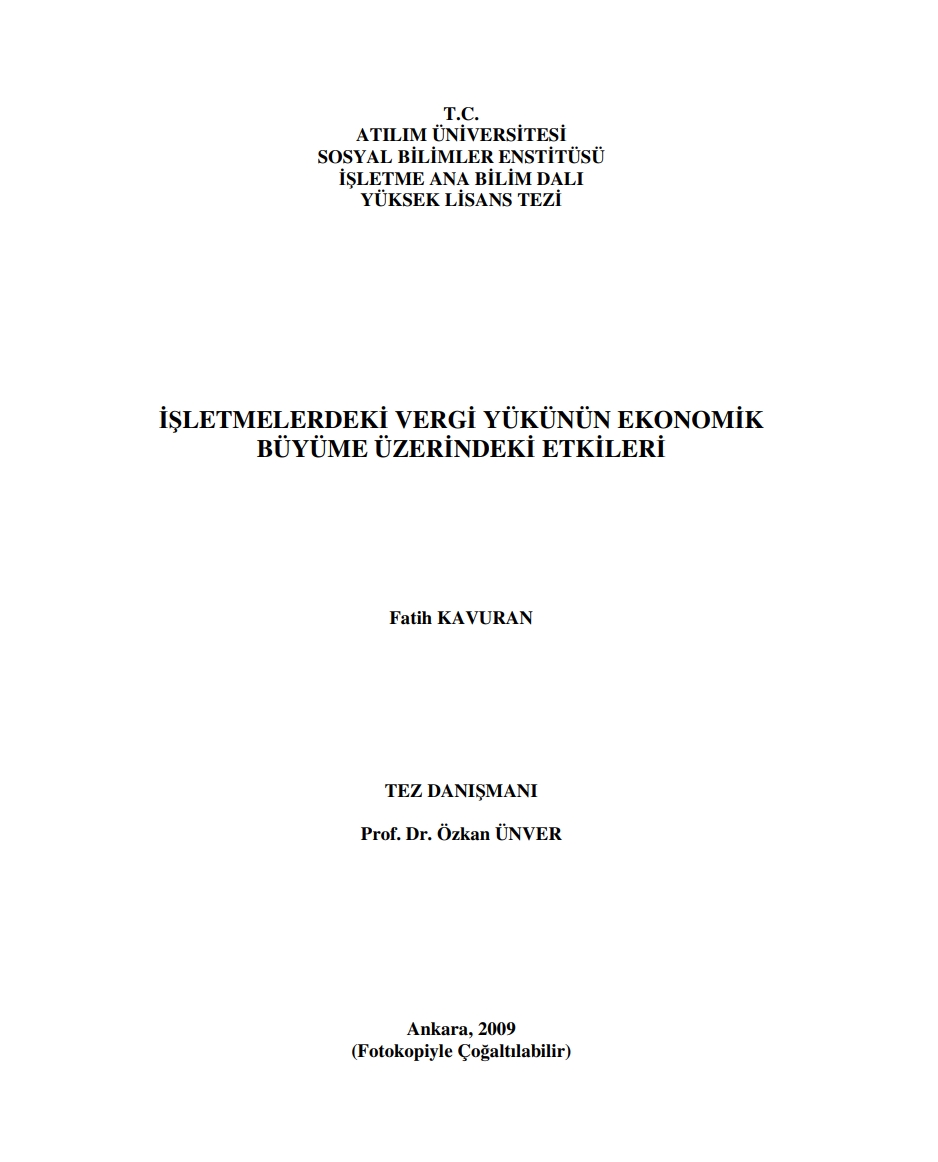 T.C.
ATILIM ÜNİVERSİTESİ
SOSYAL BİLİMLER ENSTİTÜSÜ
İŞLETME ANA BİLİM DALI
YÜKSEK LİSANS TEZİ

İŞLETMELERDEKİ VERGİ YÜKÜNÜN EKONOMİK BÜYÜME ÜZERİNDEKİ ETKİLERİ

Fatih KAVURAN

TEZ DANIŞMANI

Prof. Dr. Özkan ÜNVER

Ankara, 2009
(Fotokopiyle Çoğaltılabilir)